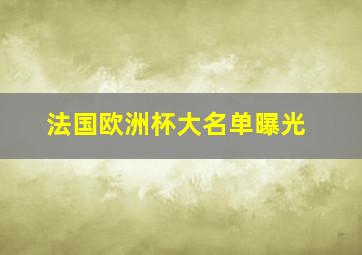 法国欧洲杯大名单曝光